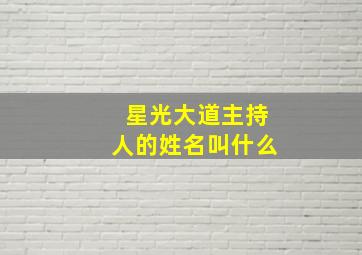 星光大道主持人的姓名叫什么